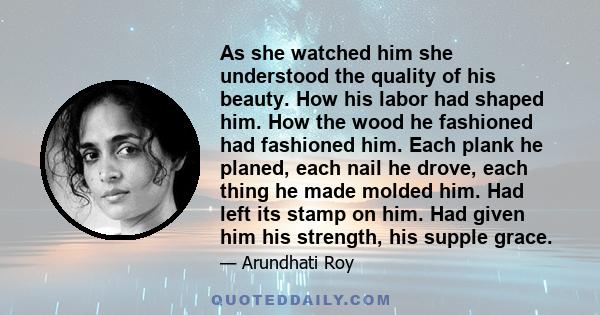 As she watched him she understood the quality of his beauty. How his labor had shaped him. How the wood he fashioned had fashioned him. Each plank he planed, each nail he drove, each thing he made molded him. Had left its stamp on him. Had given him his strength, his supple grace.

— Arundhati Roy

QUOTEDDAILY.COM